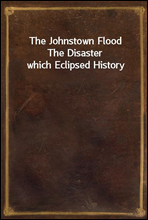 The Johnstown Flood
The Disaster
which Eclipsed History